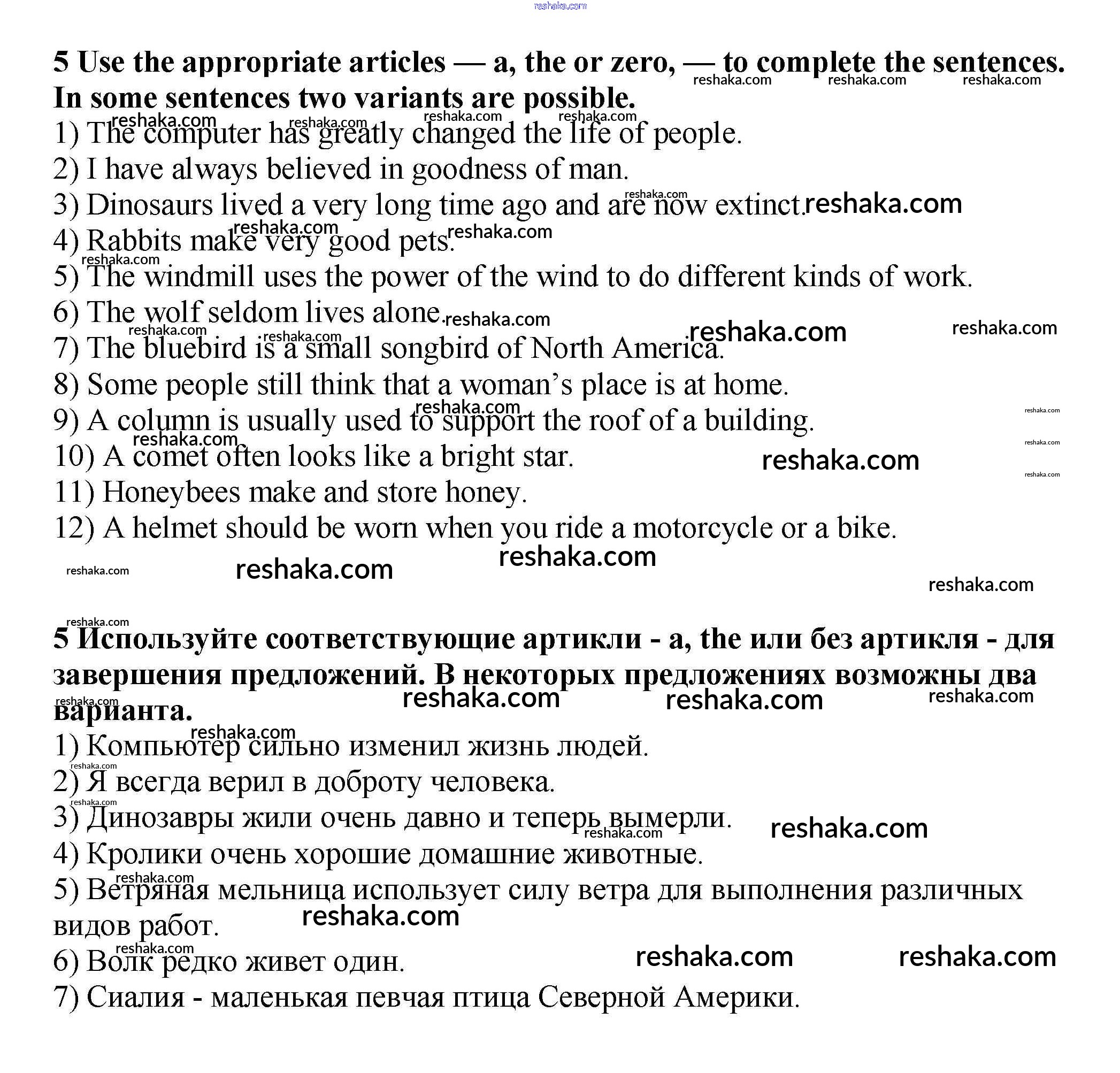 reshaka.com

5 Use the appropriate articles — a, the or zero, — to complete the sentences. In some sentences two variants are possible.

1) The computer has greatly changed the life of people.
2) I have always believed in goodness of man.
3) Dinosaurs lived a very long time ago and are now extinct.
4) Rabbits make very good pets.
5) The windmill uses the power of the wind to do different kinds of work.
6) The wolf seldom lives alone.
7) The bluebird is a small songbird of North America.
8) Some people still think that a woman's place is at home.
9) A column is usually used to support the roof of a building.
10) A comet often looks like a bright star.
11) Honeybees make and store honey.
12) A helmet should be worn when you ride a motorcycle or a bike.

5 Используйте соответствующие артикли - a, the или без артикля - для завершения предложений. В некоторых предложениях возможны два варианта.

1) Компьютер сильно изменил жизнь людей.
2) Я всегда верил в доброту человека.
3) Динозавры жили очень давно и теперь вымерли.
4) Кролики очень хорошие домашние животные.
5) Ветряная мельница использует силу ветра для выполнения различных видов работ.
6) Волк редко живет один.
7) Сиалия - маленькая певчая птица Северной Америки.